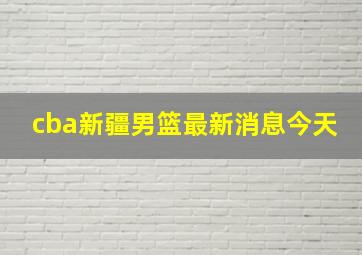 cba新疆男篮最新消息今天